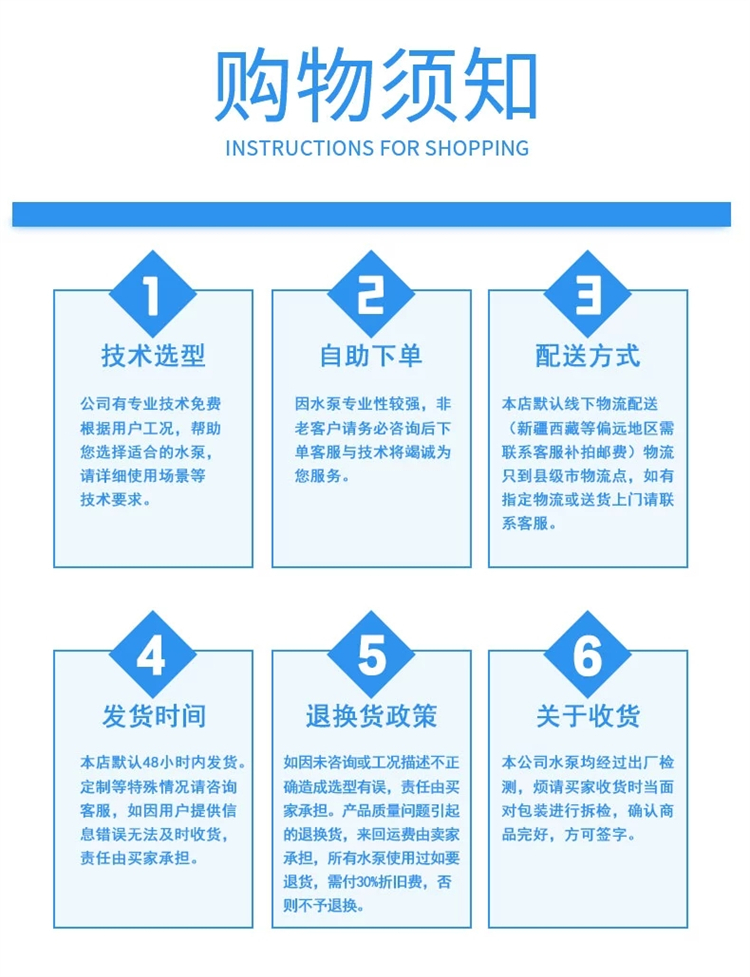 购物须知
INSTRUCTIONS FOR SHOPPING

1
技术选型
公司有专业技术免费根据用户工况，帮助您选择适合的水泵，请详细使用场景等技术要求。

2
自助下单
因水泵专业性较强，非老客户请务必咨询后下单客服与技术将竭诚为您服务。

3
配送方式
本店默认线下物流配送（新疆西藏等偏远地区需联系客服补拍邮费）物流只到县级市物流点，如有指定物流或送货上门请联系客服。

4
发货时间
本店默认48小时内发货。定制等特殊情况请咨询客服，如因用户提供信息错误无法及时收货，责任由买家承担。

5
退换货政策
如因未咨询或工况描述不正确造成选型有误，责任由买家承担。产品质量问题引起的退换货，来回运费由卖家承担，所有水泵使用过如要退货，需付30%折旧费，否则不予退换。

6
关于收货
本公司水泵均经过出厂检测，烦请买家收货时当面对包装进行拆检，确认商品完好，方可签字。